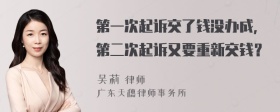 第一次起诉交了钱没办成，
第二次起诉又要重新交钱？

吴莉 律师
广东天穗律师事务所